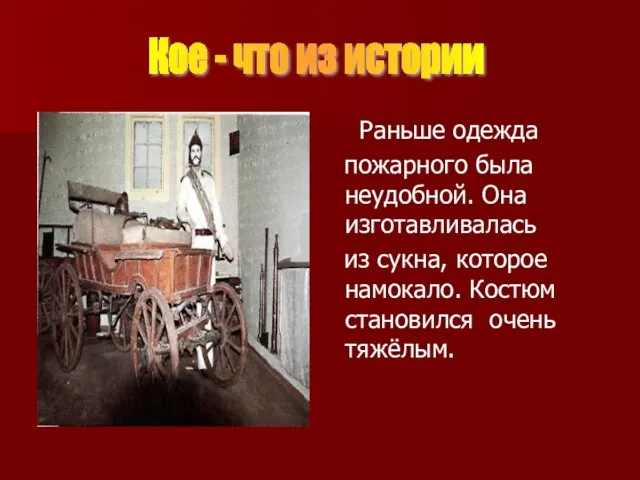 Кое - что из истории

Раньше одежда пожарного была неудобной. Она изготавливалась из сукна, которое намокало. Костюм становился очень тяжёлым.